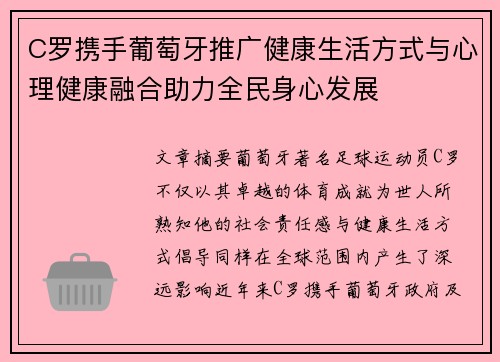 C罗携手葡萄牙推广健康生活方式与心理健康融合助力全民身心发展

文章摘要葡萄牙著名足球运动员C罗不仅以其卓越的体育成就为世人所熟知他的社会责任感与健康生活方式倡导同样在全球范围内产生了深远影响近年来C罗携手葡萄牙政府及